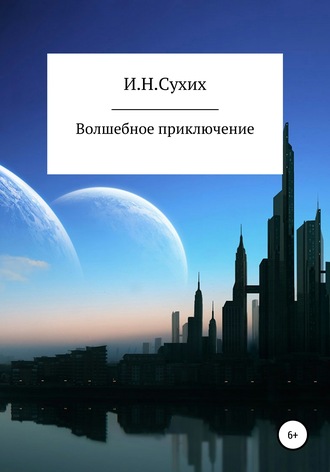 И.Н.Сухих

Волшебное приключение

6+